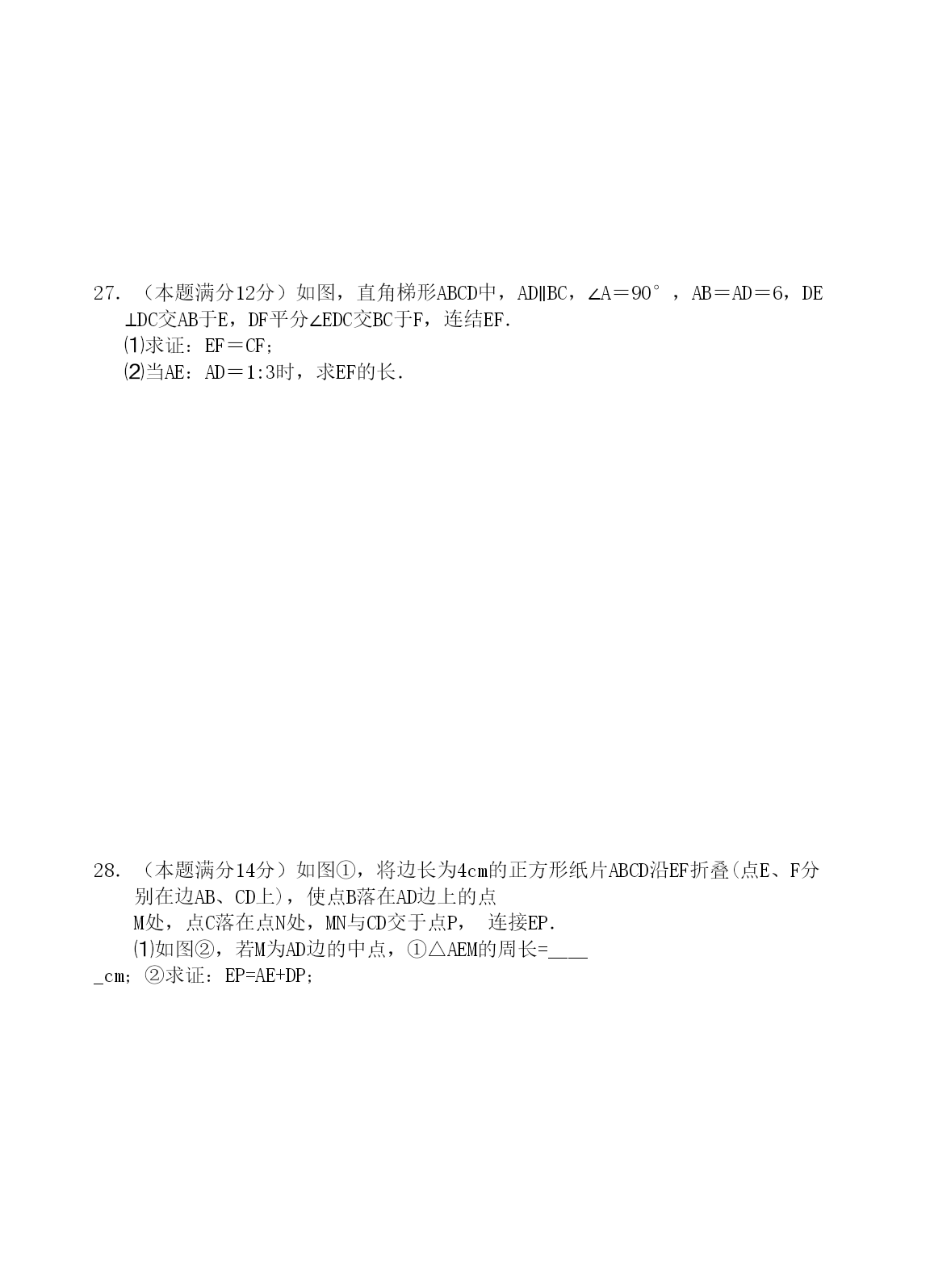 27. （本题满分12分）如图，直角梯形ABCD中，AD∥BC，∠A＝90°，AB＝AD＝6，DE⊥DC交AB于E，DF平分∠EDC交BC于F，连结EF.

⑴求证：EF＝CF;

⑵当AE：AD＝1:3时，求EF的长.

28. （本题满分14分）如图①，将边长为4cm的正方形纸片ABCD沿EF折叠(点E、F分别在边AB、CD上)，使点B落在AD边上的点M处，点C落在点N处，MN与CD交于点P， 连接EP.

⑴如图②，若M为AD边的中点，①△AEM的周长=_____cm；②求证：EP=AE+DP;